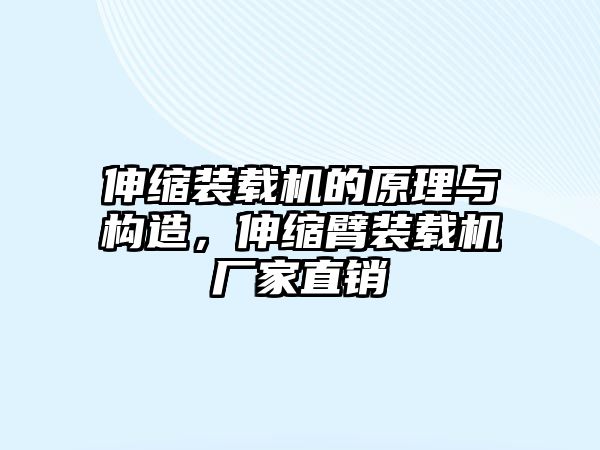 伸缩装载机的原理与构造，伸缩臂装载机厂家直销